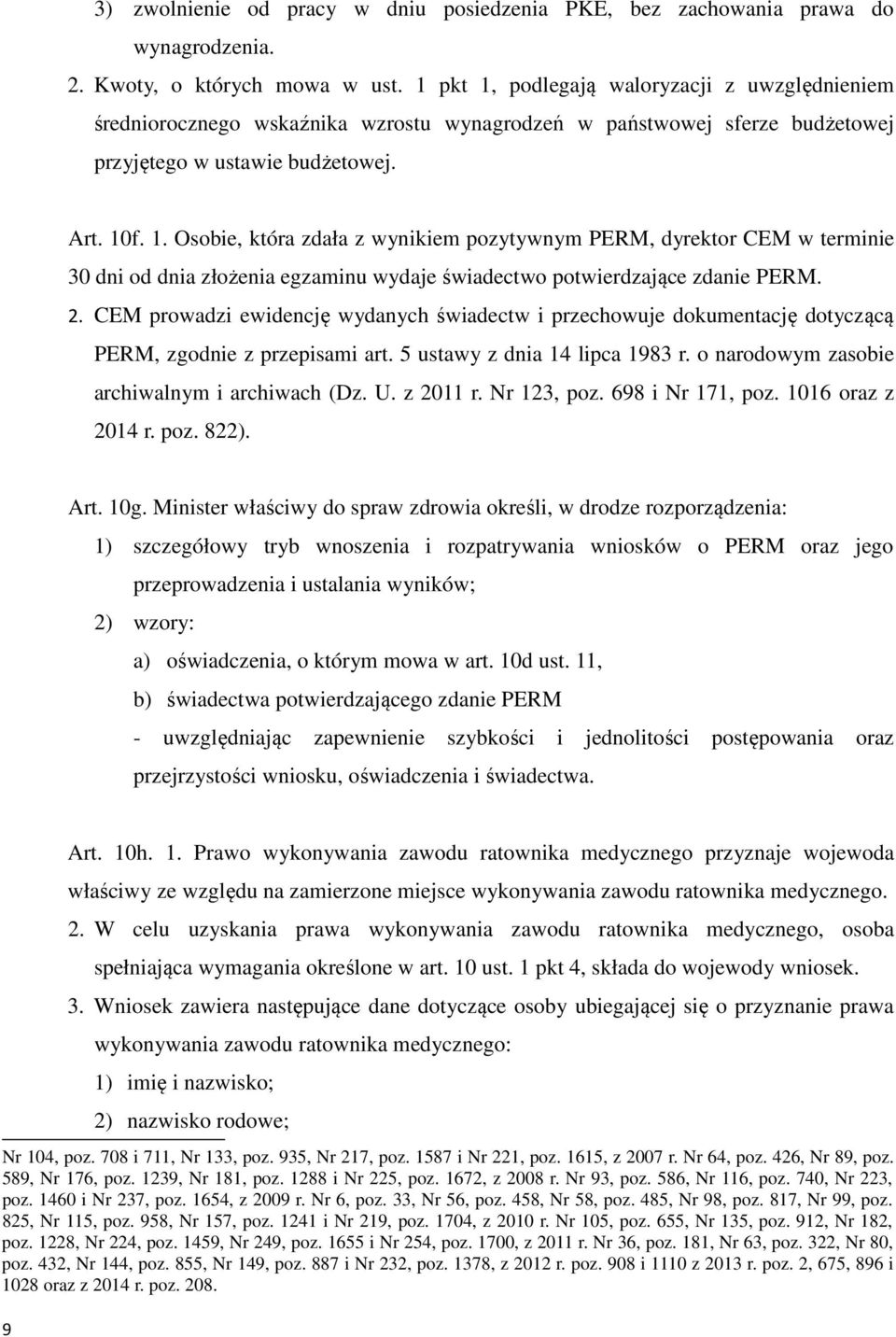 3) zwolnienie od pracy w dniu posiedzenia PKE, bez zachowania prawa do wynagrodzenia.

2. Kwoty, o których mowa w ust. 1 pkt 1, podlegają waloryzacji z uwzględnieniem średniorocznego wskaźnika wzrostu wynagrodzeń w państwowej sferze budżetowej przyjętego w ustawie budżetowej.

Art. 10f. 1. Osobie, która zdała z wynikiem pozytywnym PERM, dyrektor CEM w terminie 30 dni od dnia złożenia egzaminu wydaje świadectwo potwierdzające zdanie PERM.

2. CEM prowadzi ewidencję wydanych świadectw i przechowuje dokumentację dotyczącą PERM, zgodnie z przepisami art. 5 ustawy z dnia 14 lipca 1983 r. o narodowym zasobie archiwalnym i archiwach (Dz. U. z 2011 r. Nr 123, poz. 698 i Nr 171, poz. 1016 oraz z 2014 r. poz. 822).

Art. 10g. Minister właściwy do spraw zdrowia określi, w drodze rozporządzenia:

1) szczegółowy tryb wnoszenia i rozpatrywania wniosków o PERM oraz jego przeprowadzenia i ustalania wyników;

2) wzory:

a) oświadczenia, o którym mowa w art. 10d ust. 11,

b) świadectwa potwierdzającego zdanie PERM

- uwzględniając zapewnienie szybkości i jednolitości postępowania oraz przejrzystości wniosku, oświadczenia i świadectwa.

Art. 10h. 1. Prawo wykonywania zawodu ratownika medycznego przyznaje wojewoda właściwy ze względu na zamierzone miejsce wykonywania zawodu ratownika medycznego.

2. W celu uzyskania prawa wykonywania zawodu ratownika medycznego, osoba spełniająca wymagania określone w art. 10 ust. 1 pkt 4, składa do wojewody wniosek.

3. Wniosek zawiera następujące dane dotyczące osoby ubiegającej się o przyznanie prawa wykonywania zawodu ratownika medycznego:

1) imię i nazwisko;

2) nazwisko rodowe;

Nr 104, poz. 708 i 711, Nr 133, poz. 935, Nr 217, poz. 1587 i Nr 221, poz. 1615, z 2007 r. Nr 64, poz. 426, Nr 89, poz. 589, Nr 176, poz. 1239, Nr 181, poz. 1288 i Nr 225, poz. 1672, z 2008 r. Nr 93, poz. 586, Nr 116, poz. 740, Nr 223, poz. 1460 i Nr 237, poz. 1654, z 2009 r. Nr 6, poz. 33, Nr 56, poz. 458, Nr 58, poz. 485, Nr 98, poz. 817, Nr 99, poz. 825, Nr 115, poz. 958, Nr 157, poz. 1241 i Nr 219, poz. 1704, z 2010 r. Nr 105, poz. 655, Nr 135, poz. 912, Nr 182, poz. 1228, Nr 224, poz. 1459, Nr 249, poz. 1655 i Nr 254, poz. 1700, z 2011 r. Nr 36, poz. 181, Nr 63, poz. 322, Nr 80, poz. 432, Nr 144, poz. 855, Nr 149, poz. 887 i Nr 232, poz. 1378, z 2012 r. poz. 908 i 1110 z 2013 r. poz. 2, 675, 896 i 1028 oraz z 2014 r. poz. 208.

9